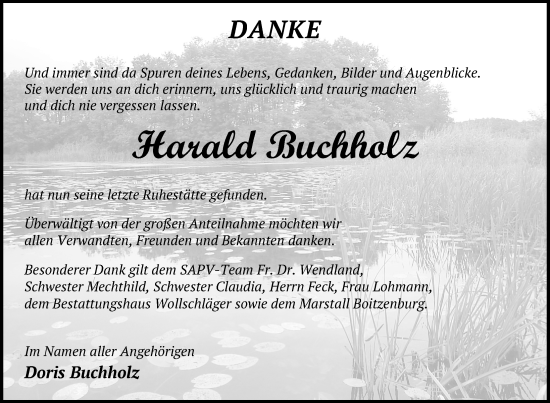 DANKE

Und immer sind da Spuren deines Lebens, Gedanken, Bilder und Augenblicke. Sie werden uns an dich erinnern, uns glücklich und traurig machen und dich nie vergessen lassen.

Harald Buchholz

hat nun seine letzte Ruhestätte gefunden.

Überwältigt von der großen Anteilnahme möchten wir allen Verwandten, Freunden und Bekannten danken.

Besonderer Dank gilt dem SAPV-Team Fr. Dr. Wendland, Schwester Mechthild, Schwester Claudia, Herrn Feck, Frau Lohmann, dem Bestattungshaus Wollschläger sowie dem Marstall Boitzenburg.

Im Namen aller Angehörigen
Doris Buchholz